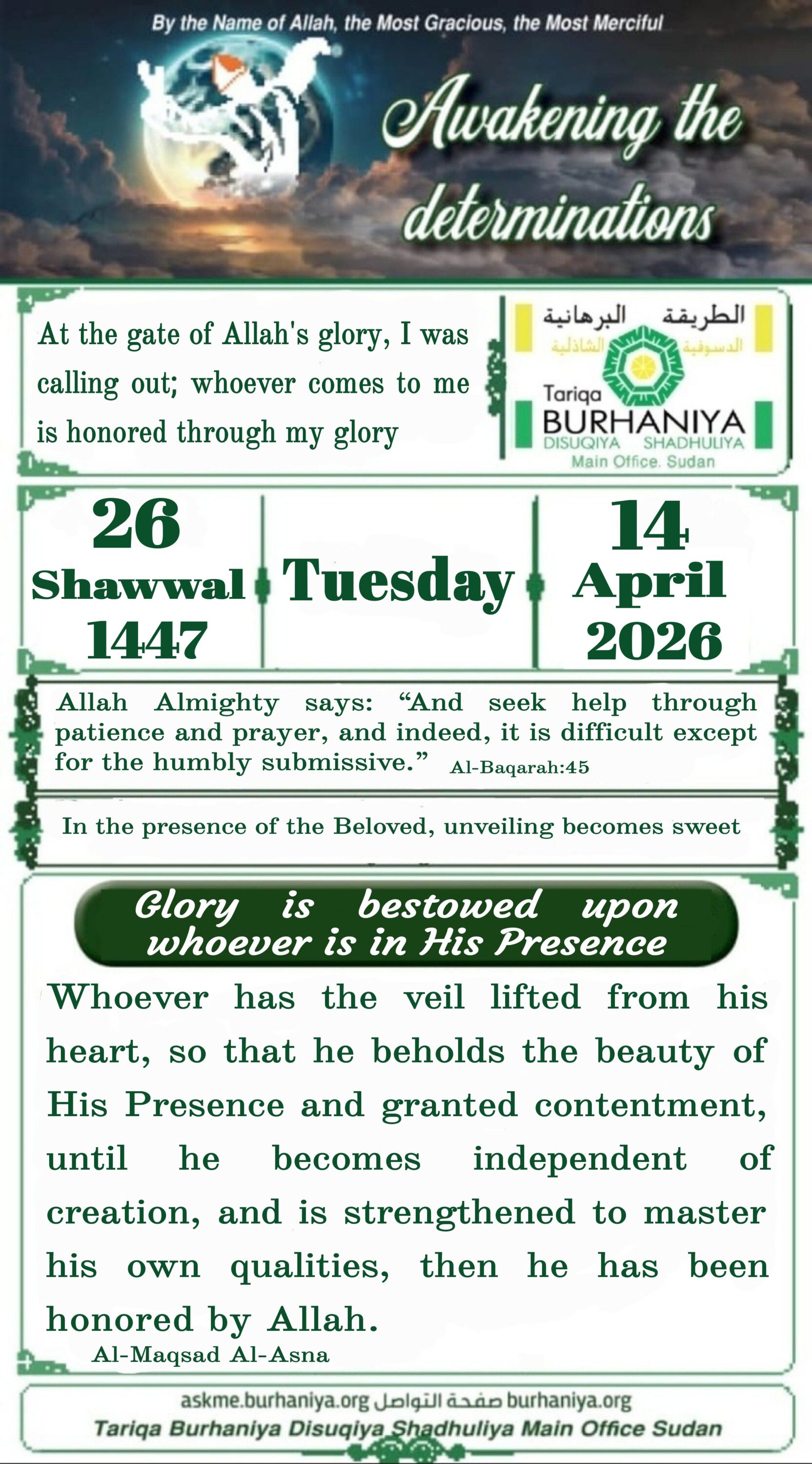 By the Name of Allah, the Most Gracious, the Most Merciful

Awakening the determinations

At the gate of Allah's glory, I was calling out; whoever comes to me is honored through my glory

الطريقة البرهانية
الدسوقية الشاذلية
Tariqa BURHANIYA
DISUQIYA SHADHULIYA
Main Office. Sudan

26 Shawwal 1447

Tuesday

14 April 2026

Allah Almighty says: “And seek help through patience and prayer, and indeed, it is difficult except for the humbly submissive.” Al-Baqarah:45

In the presence of the Beloved, unveiling becomes sweet

Glory is bestowed upon whoever is in His Presence

Whoever has the veil lifted from his heart, so that he beholds the beauty of His Presence and granted contentment, until he becomes independent of creation, and is strengthened to master his own qualities, then he has been honored by Allah.
Al-Maqsad Al-Asna

askme.burhaniya.org صفحة التواصل burhaniya.org
Tariqa Burhaniya Disuqiya Shadhuliya Main Office Sudan